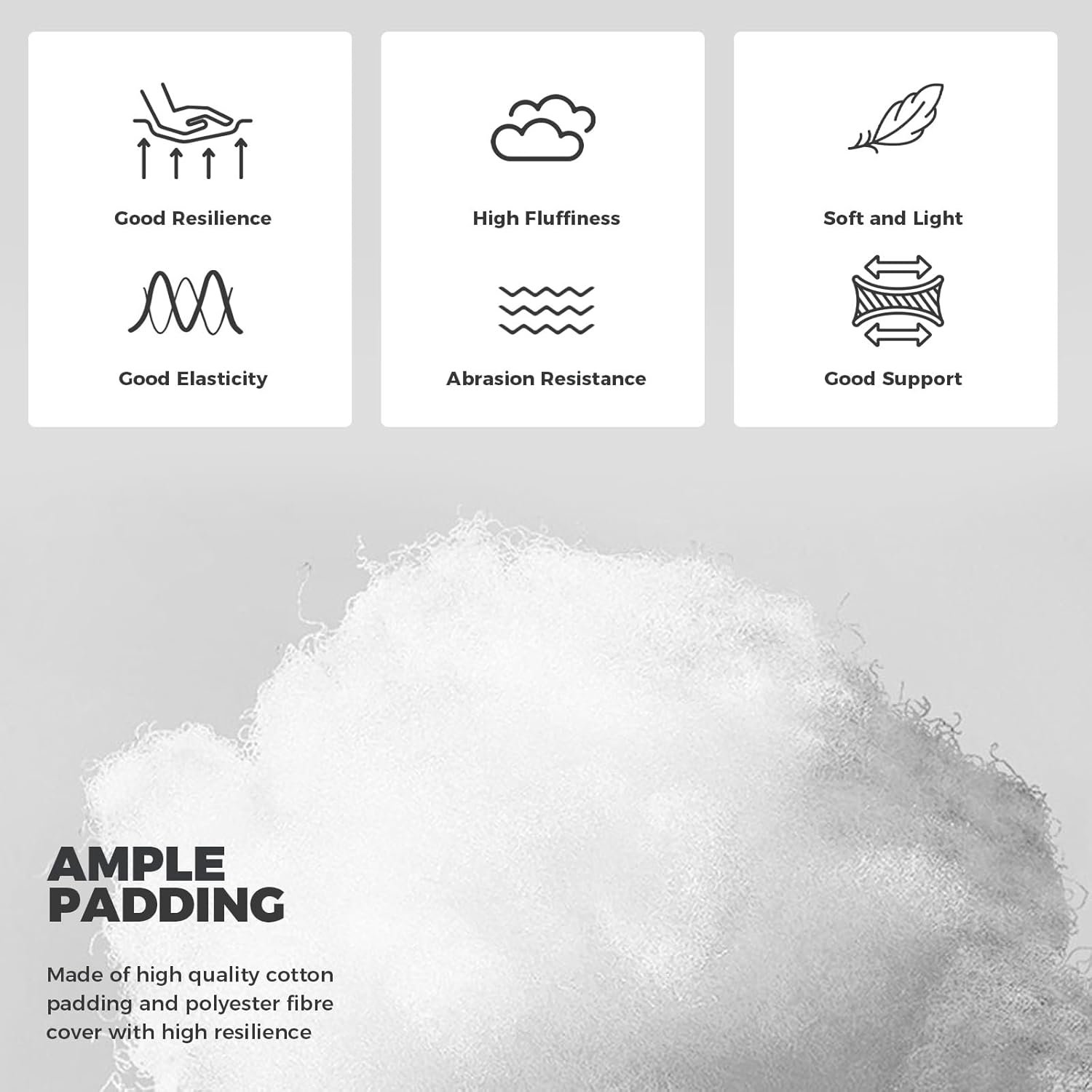 Good Resilience

Good Elasticity

High Fluffiness

Abrasion Resistance

Soft and Light

Good Support

AMPLE
PADDING

Made of high quality cotton padding and polyester fibre cover with high resilience